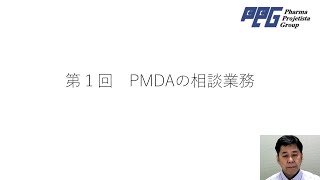 PPG Pharma Projetista Group

第１回　PMDAの相談業務